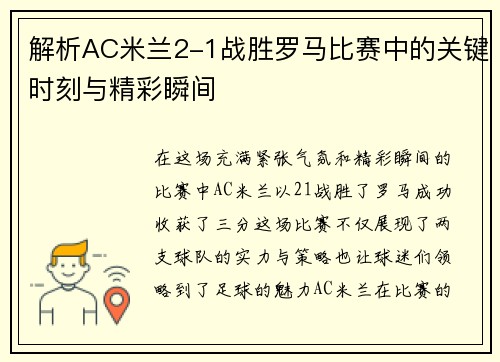 解析AC米兰2-1战胜罗马比赛中的关键时刻与精彩瞬间

在这场充满紧张气氛和精彩瞬间的比赛中AC米兰以21战胜了罗马成功收获了三分这场比赛不仅展现了两支球队的实力与策略也让球迷们领略到了足球的魅力AC米兰在比赛的